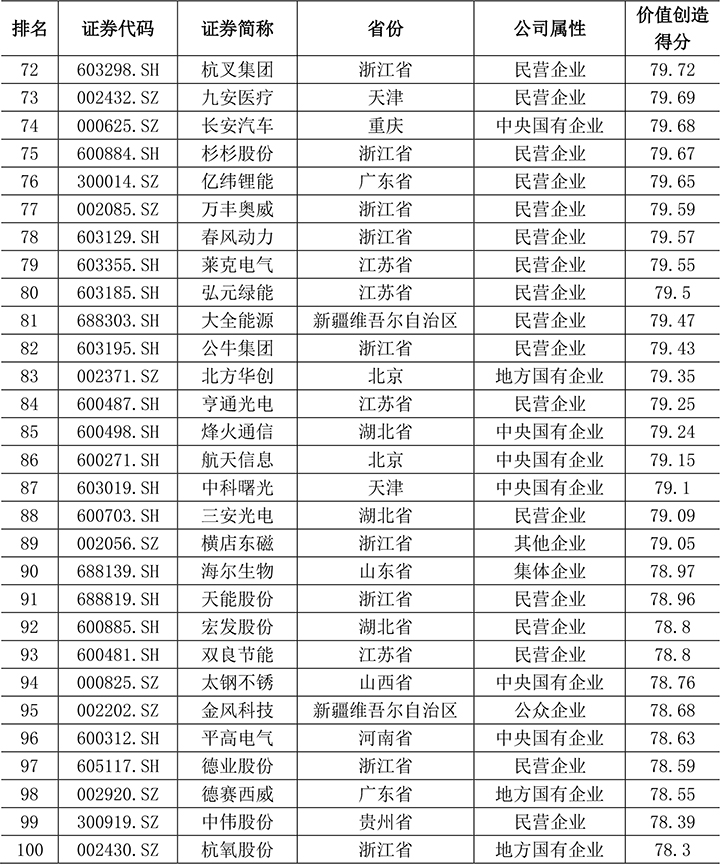 | 排名 | 证券代码 | 证券简称 | 省份 | 公司属性 | 价值创造得分 |
|---|---|---|---|---|---|
| 72 | 603298.SH | 杭叉集团 | 浙江省 | 民营企业 | 79.72 |
| 73 | 002432.SZ | 九安医疗 | 天津 | 民营企业 | 79.69 |
| 74 | 000625.SZ | 长安汽车 | 重庆 | 中央国有企业 | 79.68 |
| 75 | 600884.SH | 杉杉股份 | 浙江省 | 民营企业 | 79.67 |
| 76 | 300014.SZ | 亿纬锂能 | 广东省 | 民营企业 | 79.65 |
| 77 | 002085.SZ | 万丰奥威 | 浙江省 | 民营企业 | 79.59 |
| 78 | 603129.SH | 春风动力 | 浙江省 | 民营企业 | 79.57 |
| 79 | 603355.SH | 莱克电气 | 江苏省 | 民营企业 | 79.55 |
| 80 | 603185.SH | 弘元绿能 | 江苏省 | 民营企业 | 79.5 |
| 81 | 688303.SH | 大全能源 | 新疆维吾尔自治区 | 民营企业 | 79.47 |
| 82 | 603195.SH | 公牛集团 | 浙江省 | 民营企业 | 79.43 |
| 83 | 002371.SZ | 北方华创 | 北京 | 地方国有企业 | 79.35 |
| 84 | 600487.SH | 亨通光电 | 江苏省 | 民营企业 | 79.25 |
| 85 | 600498.SH | 烽火通信 | 湖北省 | 中央国有企业 | 79.24 |
| 86 | 600271.SH | 航天信息 | 北京 | 中央国有企业 | 79.15 |
| 87 | 603019.SH | 中科曙光 | 天津 | 中央国有企业 | 79.1 |
| 88 | 600703.SH | 三安光电 | 湖北省 | 民营企业 | 79.09 |
| 89 | 002056.SZ | 横店东磁 | 浙江省 | 其他企业 | 79.05 |
| 90 | 688139.SH | 海尔生物 | 山东省 | 集体企业 | 78.97 |
| 91 | 688819.SH | 天能股份 | 浙江省 | 民营企业 | 78.96 |
| 92 | 600885.SH | 宏发股份 | 湖北省 | 民营企业 | 78.8 |
| 93 | 600481.SH | 双良节能 | 江苏省 | 民营企业 | 78.8 |
| 94 | 000825.SZ | 太钢不锈 | 山西省 | 中央国有企业 | 78.76 |
| 95 | 002202.SZ | 金风科技 | 新疆维吾尔自治区 | 公众企业 | 78.68 |
| 96 | 600312.SH | 平高电气 | 河南省 | 中央国有企业 | 78.63 |
| 97 | 605117.SH | 德业股份 | 浙江省 | 民营企业 | 78.59 |
| 98 | 002920.SZ | 德赛西威 | 广东省 | 地方国有企业 | 78.55 |
| 99 | 300919.SZ | 中伟股份 | 贵州省 | 民营企业 | 78.39 |
| 100 | 002430.SZ | 杭氧股份 | 浙江省 | 地方国有企业 | 78.3 |